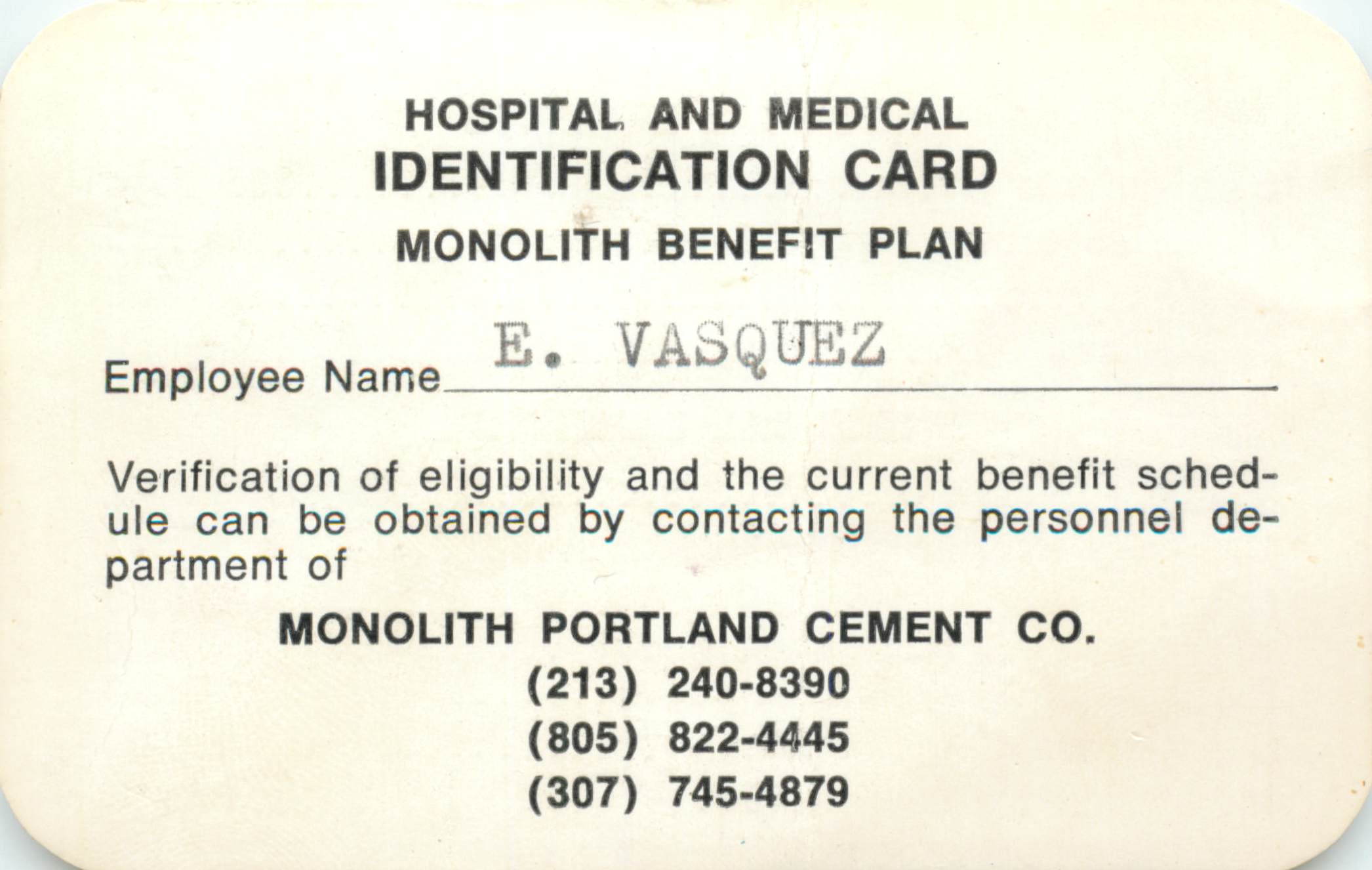 HOSPITAL AND MEDICAL
IDENTIFICATION CARD
MONOLITH BENEFIT PLAN

Employee Name E. VASQUEZ

Verification of eligibility and the current benefit schedule can be obtained by contacting the personnel department of

MONOLITH PORTLAND CEMENT CO.
(213) 240-8390
(805) 822-4445
(307) 745-4879